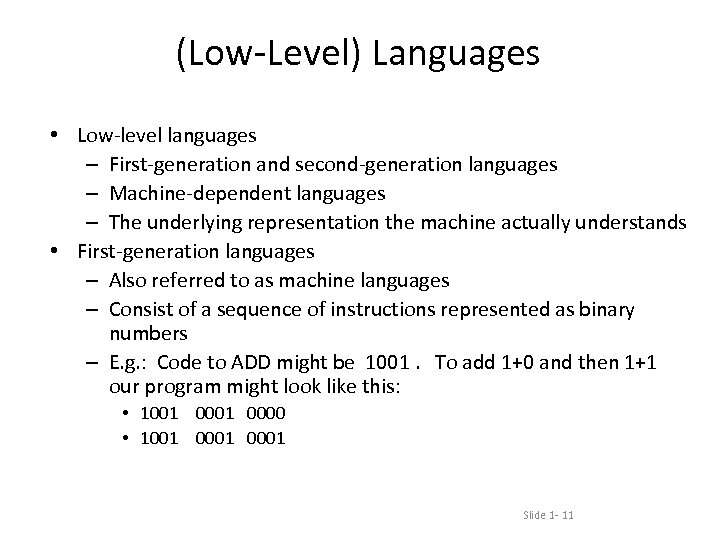 (Low-Level) Languages

• Low-level languages
– First-generation and second-generation languages
– Machine-dependent languages
– The underlying representation the machine actually understands
• First-generation languages
– Also referred to as machine languages
– Consist of a sequence of instructions represented as binary numbers
– E.g.: Code to ADD might be 1001 . To add 1+0 and then 1+1 our program might look like this:
• 1001 0001 0000
• 1001 0001 0001

Slide 1- 11